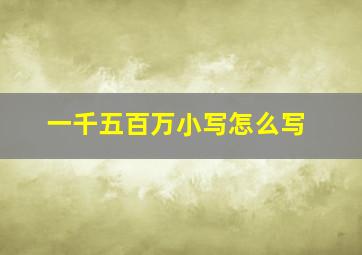 一千五百万小写怎么写